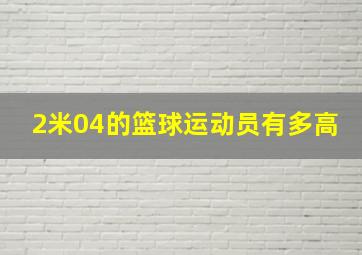 2米04的篮球运动员有多高